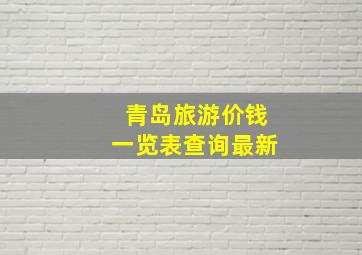 青岛旅游价钱
一览表查询最新